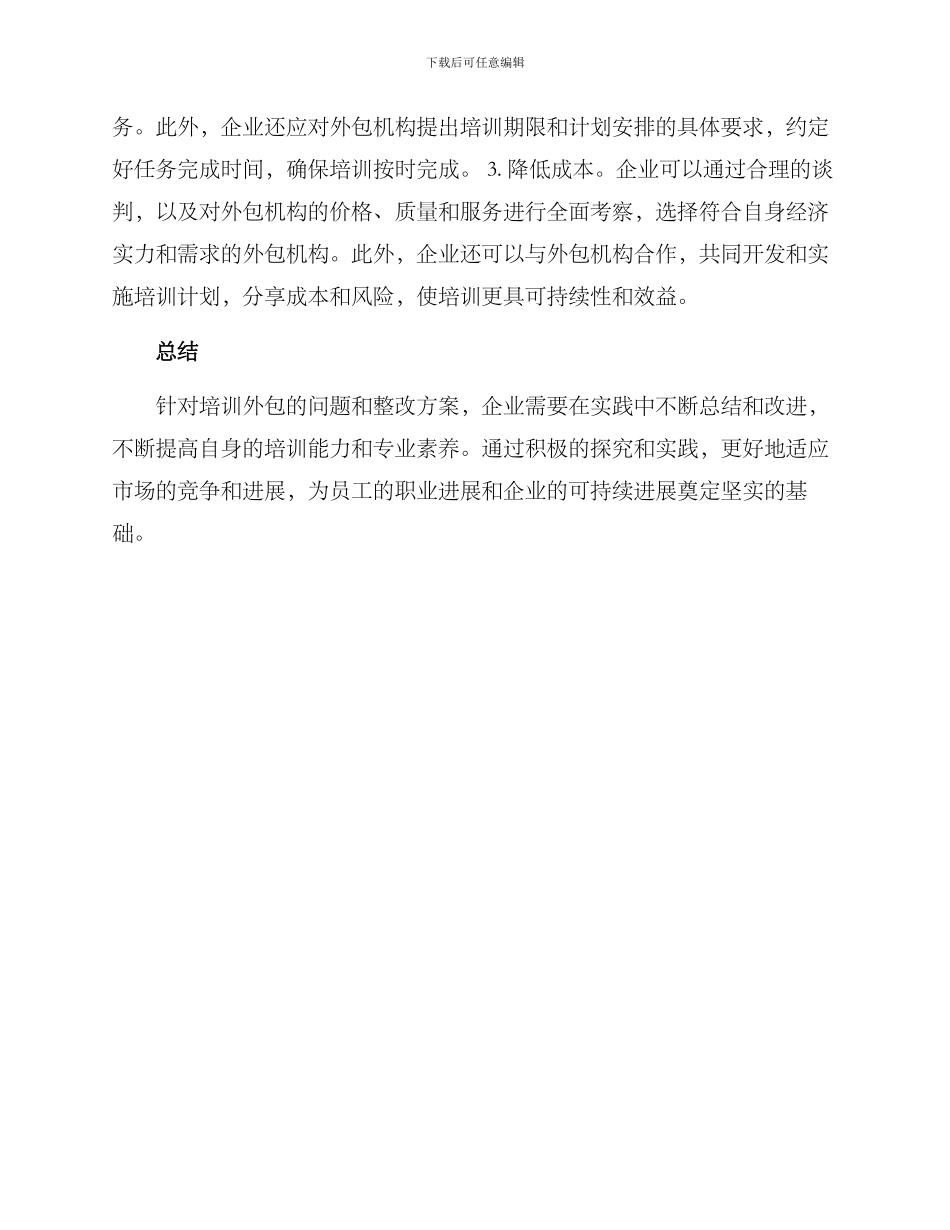 下载后可任意编辑

务。此外，企业还应对外包机构提出培训期限和计划安排的具体要求，约定好任务完成时间，确保培训按时完成。 3. 降低成本。企业可以通过合理的谈判，以及对外包机构的价格、质量和服务进行全面考察，选择符合自身经济实力和需求的外包机构。此外，企业还可以与外包机构合作，共同开发和实施培训计划，分享成本和风险，使培训更具可持续性和效益。

总结

针对培训外包的问题和整改方案，企业需要在实践中不断总结和改进，不断提高自身的培训能力和专业素养。通过积极的探究和实践，更好地适应市场的竞争和进展，为员工的职业进展和企业的可持续进展奠定坚实的基础。